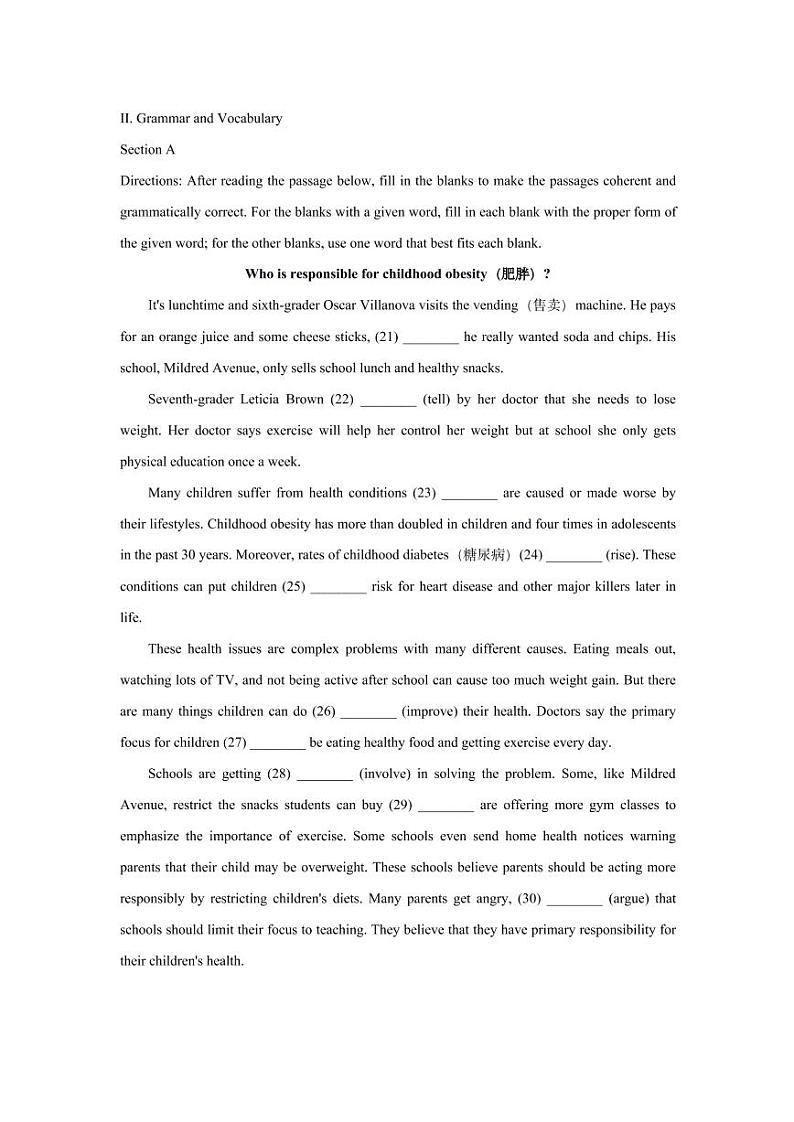 II. Grammar and Vocabulary

Section A

Directions: After reading the passage below, fill in the blanks to make the passages coherent and grammatically correct. For the blanks with a given word, fill in each blank with the proper form of the given word; for the other blanks, use one word that best fits each blank.

Who is responsible for childhood obesity（肥胖）?

It's lunchtime and sixth-grader Oscar Villanova visits the vending（售卖）machine. He pays for an orange juice and some cheese sticks, (21) ________ he really wanted soda and chips. His school, Mildred Avenue, only sells school lunch and healthy snacks.

Seventh-grader Leticia Brown (22) ________ (tell) by her doctor that she needs to lose weight. Her doctor says exercise will help her control her weight but at school she only gets physical education once a week.

Many children suffer from health conditions (23) ________ are caused or made worse by their lifestyles. Childhood obesity has more than doubled in children and four times in adolescents in the past 30 years. Moreover, rates of childhood diabetes（糖尿病）(24) ________ (rise). These conditions can put children (25) ________ risk for heart disease and other major killers later in life.

These health issues are complex problems with many different causes. Eating meals out, watching lots of TV, and not being active after school can cause too much weight gain. But there are many things children can do (26) ________ (improve) their health. Doctors say the primary focus for children (27) ________ be eating healthy food and getting exercise every day.

Schools are getting (28) ________ (involve) in solving the problem. Some, like Mildred Avenue, restrict the snacks students can buy (29) ________ are offering more gym classes to emphasize the importance of exercise. Some schools even send home health notices warning parents that their child may be overweight. These schools believe parents should be acting more responsibly by restricting children's diets. Many parents get angry, (30) ________ (argue) that schools should limit their focus to teaching. They believe that they have primary responsibility for their children's health.